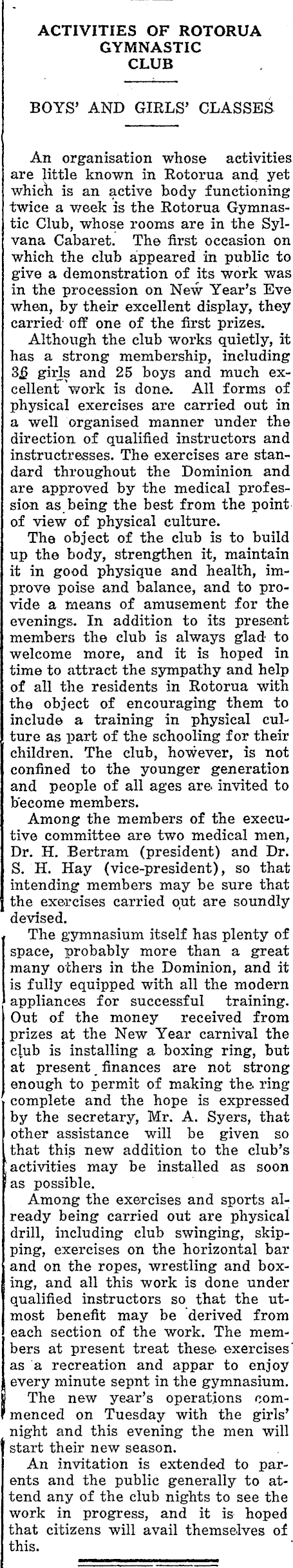 ACTIVITIES OF ROTORUA GYMNASTIC CLUB

BOYS' AND GIRLS' CLASSES

An organisation whose activities are little known in Rotorua and yet which is an active body functioning twice a week is the Rotorua Gymnastic Club, whose rooms are in the Sylvana Cabaret. The first occasion on which the club appeared in public to give a demonstration of its work was in the procession on New Year's Eve when, by their excellent display, they carried off one of the first prizes.

Although the club works quietly, it has a strong membership, including 36 girls and 25 boys and much excellent work is done. All forms of physical exercises are carried out in a well organised manner under the direction of qualified instructors and instructresses. The exercises are standard throughout the Dominion and are approved by the medical profession as being the best from the point of view of physical culture.

The object of the club is to build up the body, strengthen it, maintain it in good physique and health, improve poise and balance, and to provide a means of amusement for the evenings. In addition to its present members the club is always glad to welcome more, and it is hoped in time to attract the sympathy and help of all the residents in Rotorua with the object of encouraging them to include a training in physical culture as part of the schooling for their children. The club, however, is not confined to the younger generation and people of all ages are invited to become members.

Among the members of the executive committee are two medical men, Dr. H. Bertram (president) and Dr. S. H. Hay (vice-president), so that intending members may be sure that the exercises carried out are soundly devised.

The gymnasium itself has plenty of space, probably more than a great many others in the Dominion, and it is fully equipped with all the modern appliances for successful training. Out of the money received from prizes at the New Year carnival the club is installing a boxing ring, but at present finances are not strong enough to permit of making the ring complete and the hope is expressed by the secretary, Mr. A. Syers, that other assistance will be given so that this new addition to the club's activities may be installed as soon as possible.

Among the exercises and sports already being carried out are physical drill, including club swinging, skipping, exercises on the horizontal bar and on the ropes, wrestling and boxing, and all this work is done under qualified instructors so that the utmost benefit may be derived from each section of the work. The members at present treat these exercises as a recreation and appar to enjoy every minute sepnt in the gymnasium.

The new year's operations commenced on Tuesday with the girls' night and this evening the men will start their new season.

An invitation is extended to parents and the public generally to attend any of the club nights to see the work in progress, and it is hoped that citizens will avail themselves of this.